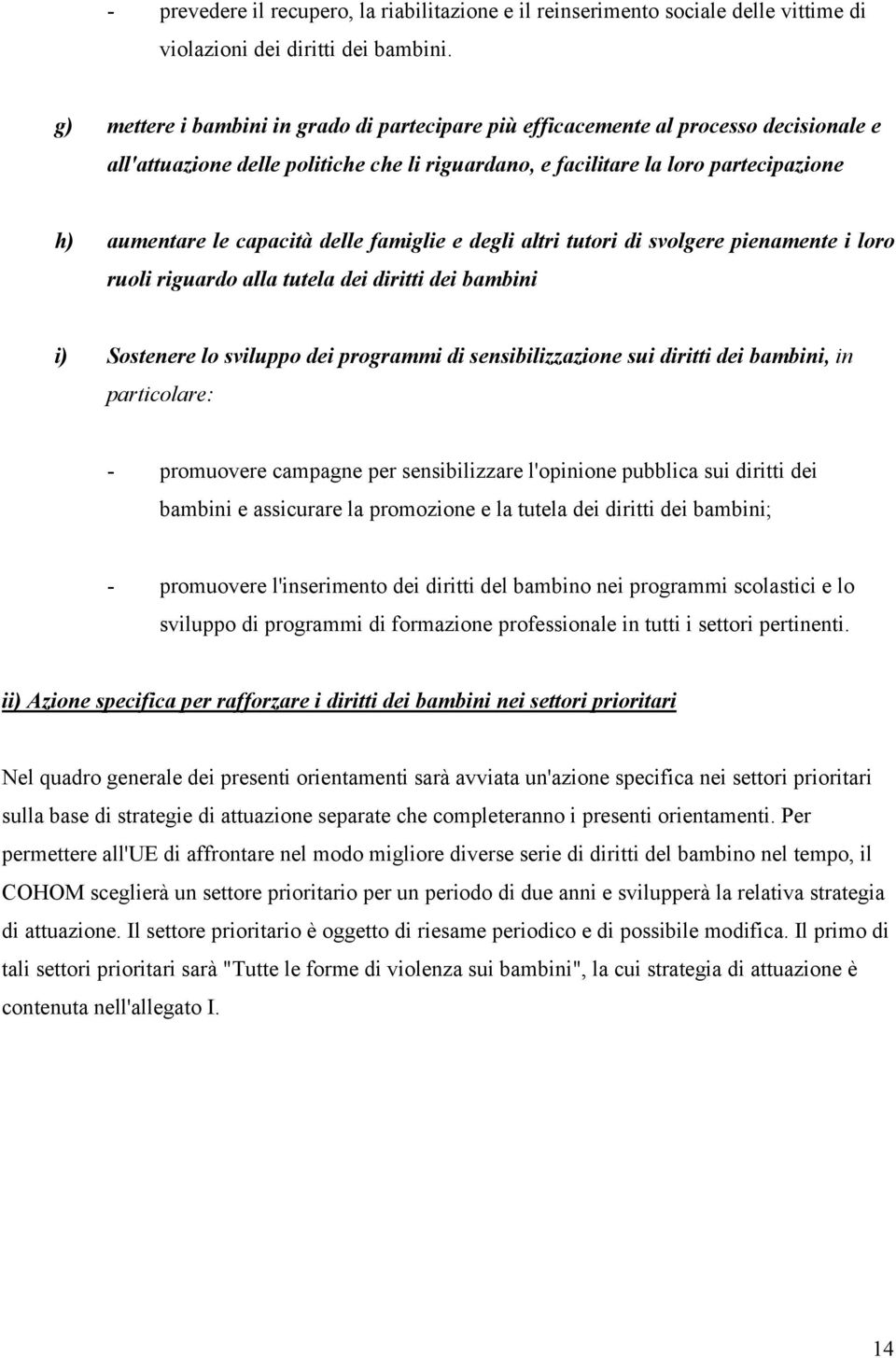 - prevedere il recupero, la riabilitazione e il reinserimento sociale delle vittime di violazioni dei diritti dei bambini.

g) mettere i bambini in grado di partecipare più efficacemente al processo decisionale e all'attuazione delle politiche che li riguardano, e facilitare la loro partecipazione

h) aumentare le capacità delle famiglie e degli altri tutori di svolgere pienamente i loro ruoli riguardo alla tutela dei diritti dei bambini

i) Sostenere lo sviluppo dei programmi di sensibilizzazione sui diritti dei bambini, in particolare:

- promuovere campagne per sensibilizzare l'opinione pubblica sui diritti dei bambini e assicurare la promozione e la tutela dei diritti dei bambini;

- promuovere l'inserimento dei diritti del bambino nei programmi scolastici e lo sviluppo di programmi di formazione professionale in tutti i settori pertinenti.

ii) Azione specifica per rafforzare i diritti dei bambini nei settori prioritari

Nel quadro generale dei presenti orientamenti sarà avviata un'azione specifica nei settori prioritari sulla base di strategie di attuazione separate che completeranno i presenti orientamenti. Per permettere all'UE di affrontare nel modo migliore diverse serie di diritti del bambino nel tempo, il COHOM sceglierà un settore prioritario per un periodo di due anni e svilupperà la relativa strategia di attuazione. Il settore prioritario è oggetto di riesame periodico e di possibile modifica. Il primo di tali settori prioritari sarà "Tutte le forme di violenza sui bambini", la cui strategia di attuazione è contenuta nell'allegato I.

14